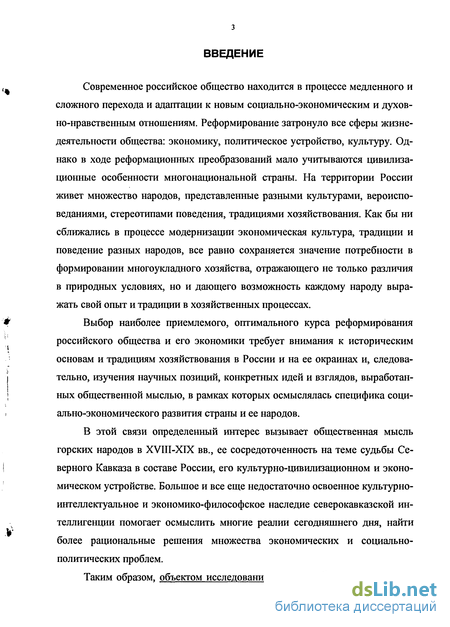 3

ВВЕДЕНИЕ

Современное российское общество находится в процессе медленного и сложного перехода и адаптации к новым социально-экономическим и духовно-нравственным отношениям. Реформирование затронуло все сферы жизнедеятельности общества: экономику, политическое устройство, культуру. Однако в ходе реформационных преобразований мало учитываются цивилизационные особенности многонациональной страны. На территории России живет множество народов, представленные разными культурами, вероисповеданиями, стереотипами поведения, традициями хозяйствования. Как бы ни сближались в процессе модернизации экономическая культура, традиции и поведение разных народов, все равно сохраняется значение потребности в формировании многоукладного хозяйства, отражающего не только различия в природных условиях, но и дающего возможность каждому народу выражать свой опыт и традиции в хозяйственных процессах.

Выбор наиболее приемлемого, оптимального курса реформирования российского общества и его экономики требует внимания к историческим основам и традициям хозяйствования в России и на ее окраинах и, следовательно, изучения научных позиций, конкретных идей и взглядов, выработанных общественной мыслью, в рамках которых осмыслялась специфика социально-экономического развития страны и ее народов.

В этой связи определенный интерес вызывает общественная мысль горских народов в XVIII-XIX вв., ее сосредоточенность на теме судьбы Северного Кавказа в составе России, его культурно-цивилизационном и экономическом устройстве. Большое и все еще недостаточно освоенное культурно-интеллектуальное и экономико-философское наследие северокавказской интеллигенции помогает осмыслить многие реалии сегодняшнего дня, найти более рациональные решения множества экономических и социально-политических проблем.

Таким образом, объектом исследовани

dsLib.net
библиотека диссертаций